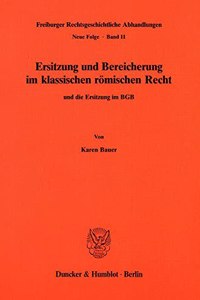 Freiburger Rechtsgeschichtliche Abhandlungen

Neue Folge · Band 11

Ersitzung und Bereicherung im klassischen römischen Recht

und die Ersitzung im BGB

Von

Karen Bauer

Duncker & Humblot · Berlin